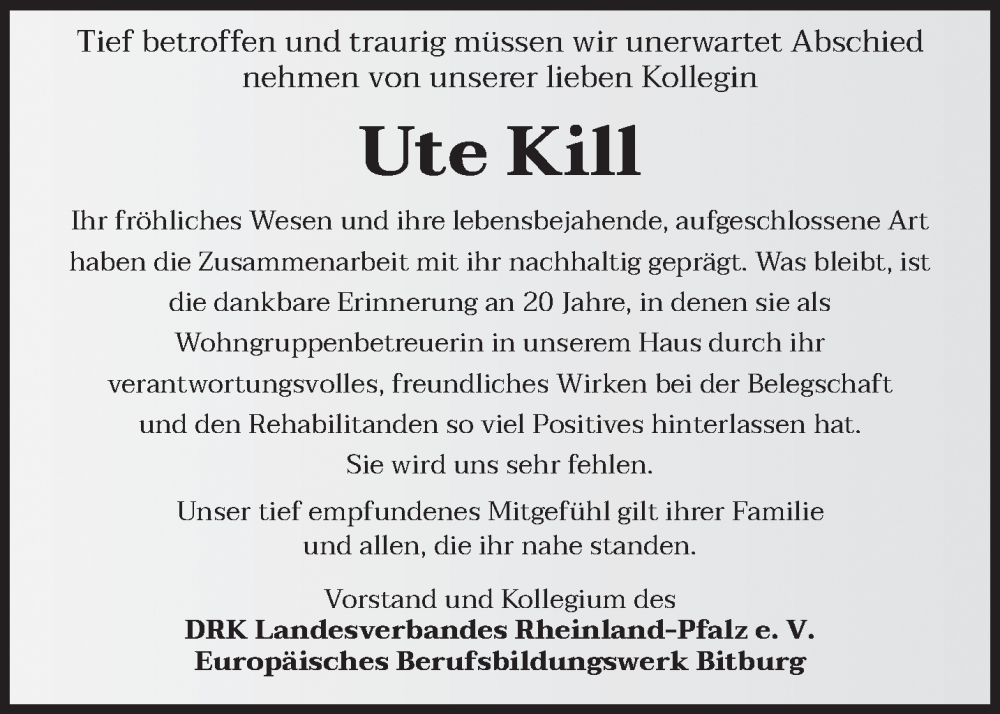 Tief betroffen und traurig müssen wir unerwartet Abschied nehmen von unserer lieben Kollegin

Ute Kill

Ihr fröhliches Wesen und ihre lebensbejahende, aufgeschlossene Art haben die Zusammenarbeit mit ihr nachhaltig geprägt. Was bleibt, ist die dankbare Erinnerung an 20 Jahre, in denen sie als Wohngruppenbetreuerin in unserem Haus durch ihr verantwortungsvolles, freundliches Wirken bei der Belegschaft und den Rehabilitanden so viel Positives hinterlassen hat.
Sie wird uns sehr fehlen.

Unser tief empfundenes Mitgefühl gilt ihrer Familie und allen, die ihr nahe standen.

Vorstand und Kollegium des
DRK Landesverbandes Rheinland-Pfalz e. V.
Europäisches Berufsbildungswerk Bitburg